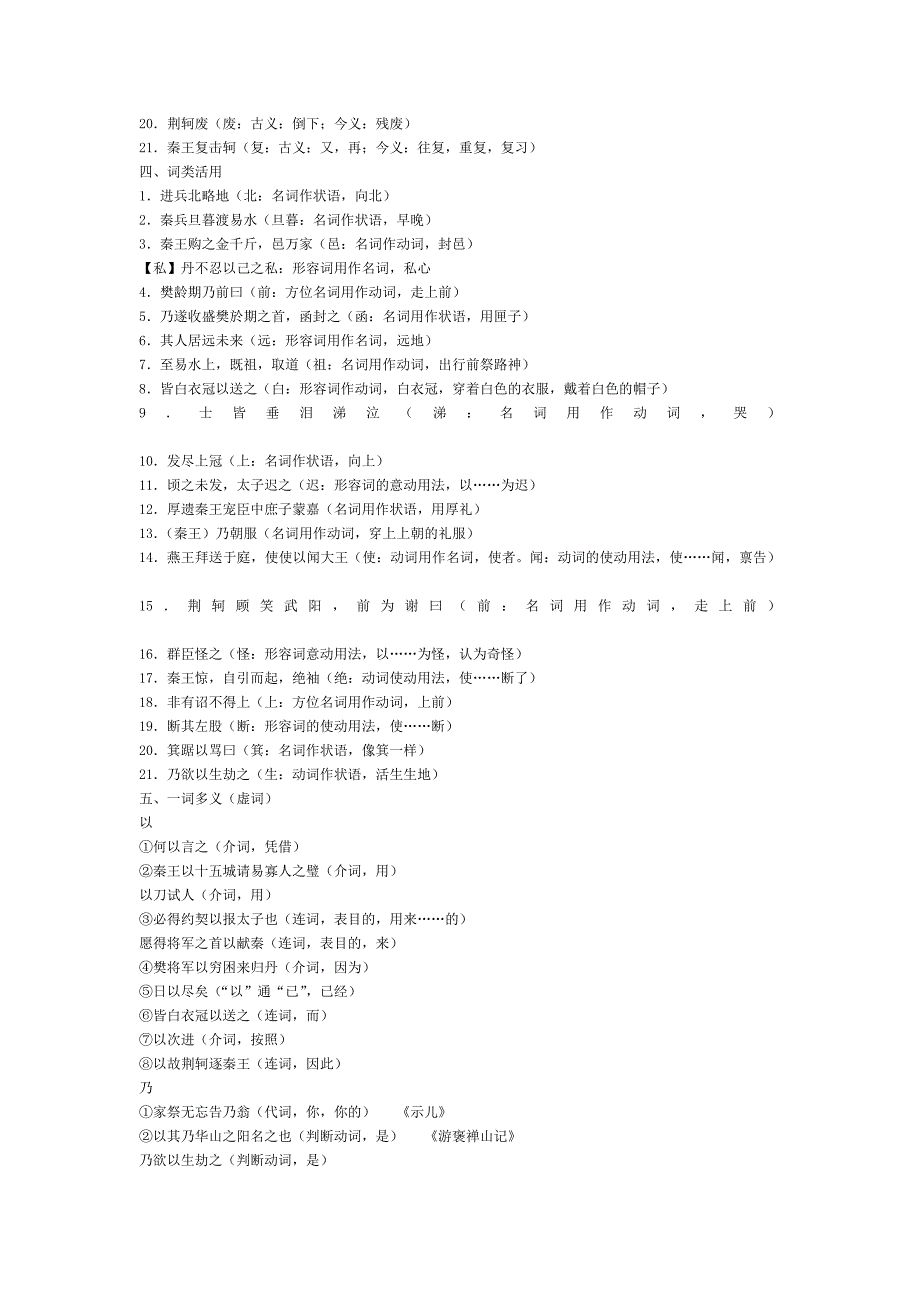 20．荆轲废（废：古义：倒下；今义：残废）
21．秦王复击轲（复：古义：又，再；今义：往复，重复，复习）
四、词类活用
1．进兵北略地（北：名词作状语，向北）
2．秦兵旦暮渡易水（旦暮：名词作状语，早晚）
3．秦王购之金千斤，邑万家（邑：名词作动词，封邑）
【私】丹不忍以己之私：形容词用作名词，私心
4．樊龄期乃前曰（前：方位名词用作动词，走上前）
5．乃遂收盛樊於期之首，函封之（函：名词用作状语，用匣子）
6．其人居远未来（远：形容词用作名词，远地）
7．至易水上，既祖，取道（祖：名词用作动词，出行前祭路神）
8．皆白衣冠以送之（白：形容词作动词，白衣冠，穿着白色的衣服，戴着白色的帽子）
9．士皆垂泪涕泣（涕：名词用作动词，哭）

10．发尽上冠（上：名词作状语，向上）
11．顷之未发，太子迟之（迟：形容词的意动用法，以……为迟）
12．厚遗秦王宠臣中庶子蒙嘉（名词用作状语，用厚礼）
13．(秦王）乃朝服（名词用作动词，穿上上朝的礼服）
14．燕王拜送于庭，使使以闻大王（使：动词用作名词，使者。闻：动词的使动用法，使……闻，禀告）

15．荆轲顾笑武阳，前为谢曰（前：名词用作动词，走上前）

16．群臣怪之（怪：形容词意动用法，以……为怪，认为奇怪）
17．秦王惊，自引而起，绝袖（绝：动词使动用法，使……断了）
18．非有诏不得上（上：方位名词用作动词，上前）
19．断其左股（断：形容词的使动用法，使……断）
20．箕踞以骂曰（箕：名词作状语，像箕一样）
21．乃欲以生劫之（生：动词作状语，活生生地）
五、一词多义（虚词）
以
①何以言之（介词，凭借）
②秦王以十五城请易寡人之璧（介词，用）
以刀试人（介词，用）
③必得约契以报太子也（连词，表目的，用来……的）
愿得将军之首以献秦（连词，表目的，来）
④樊将军以穷困来归丹（介词，因为）
⑤日以尽矣（“以”通“已”，已经）
⑥皆白衣冠以送之（连词，而）
⑦以次进（介词，按照）
⑧以故荆轲逐秦王（连词，因此）
乃
①家祭无忘告乃翁（代词，你，你的）　《示儿》
②以其乃华山之阳名之也（判断动词，是）　《游褒禅山记》
乃欲以生劫之（判断动词，是）